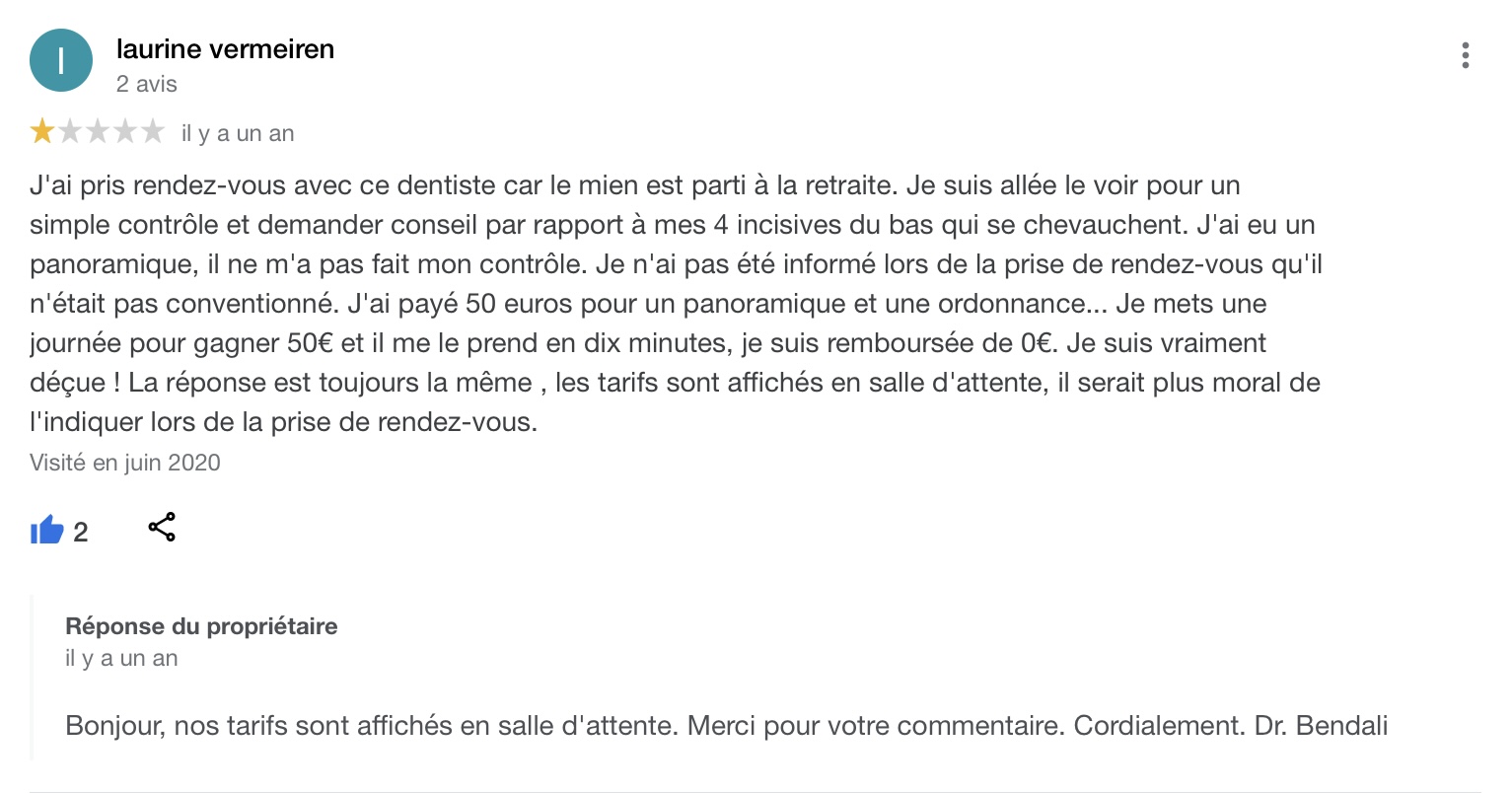 l

laurine vermeiren
2 avis

il y a un an

J'ai pris rendez-vous avec ce dentiste car le mien est parti à la retraite. Je suis allée le voir pour un simple contrôle et demander conseil par rapport à mes 4 incisives du bas qui se chevauchent. J'ai eu un panoramique, il ne m'a pas fait mon contrôle. Je n'ai pas été informé lors de la prise de rendez-vous qu'il n'était pas conventionné. J'ai payé 50 euros pour un panoramique et une ordonnance... Je mets une journée pour gagner 50€ et il me le prend en dix minutes, je suis remboursée de 0€. Je suis vraiment déçue ! La réponse est toujours la même , les tarifs sont affichés en salle d'attente, il serait plus moral de l'indiquer lors de la prise de rendez-vous.

Visité en juin 2020

2

Réponse du propriétaire
il y a un an

Bonjour, nos tarifs sont affichés en salle d'attente. Merci pour votre commentaire. Cordialement. Dr. Bendali